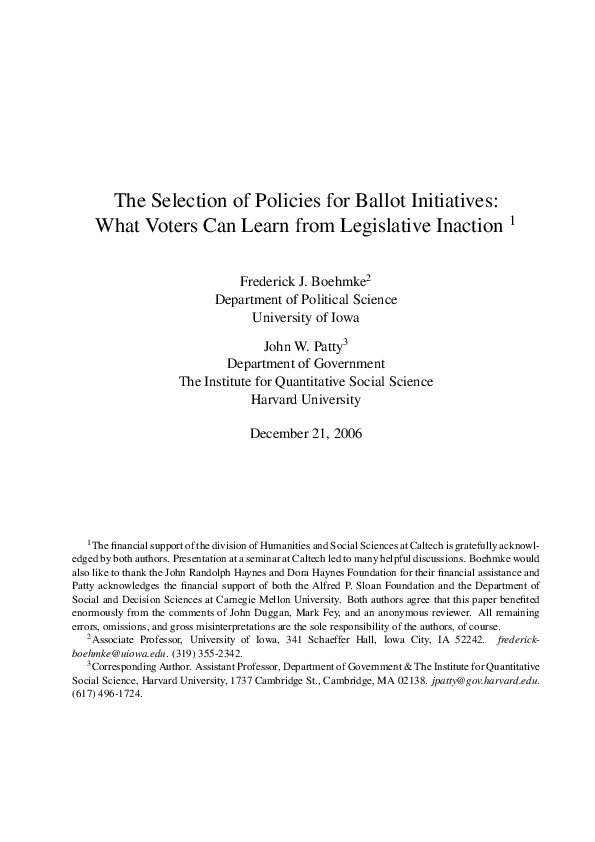 The Selection of Policies for Ballot Initiatives: What Voters Can Learn from Legislative Inaction $^1$

Frederick J. Boehmke$^2$
Department of Political Science
University of Iowa

John W. Patty$^3$
Department of Government
The Institute for Quantitative Social Science
Harvard University

December 21, 2006

$^1$The financial support of the division of Humanities and Social Sciences at Caltech is gratefully acknowledged by both authors. Presentation at a seminar at Caltech led to many helpful discussions. Boehmke would also like to thank the John Randolph Haynes and Dora Haynes Foundation for their financial assistance and Patty acknowledges the financial support of both the Alfred P. Sloan Foundation and the Department of Social and Decision Sciences at Carnegie Mellon University. Both authors agree that this paper benefited enormously from the comments of John Duggan, Mark Fey, and an anonymous reviewer. All remaining errors, omissions, and gross misinterpretations are the sole responsibility of the authors, of course.

$^2$Associate Professor, University of Iowa, 341 Schaeffer Hall, Iowa City, IA 52242. frederick-boehmke@uiowa.edu. (319) 355-2342.

$^3$Corresponding Author. Assistant Professor, Department of Government & The Institute for Quantitative Social Science, Harvard University, 1737 Cambridge St., Cambridge, MA 02138. jpatty@gov.harvard.edu. (617) 496-1724.